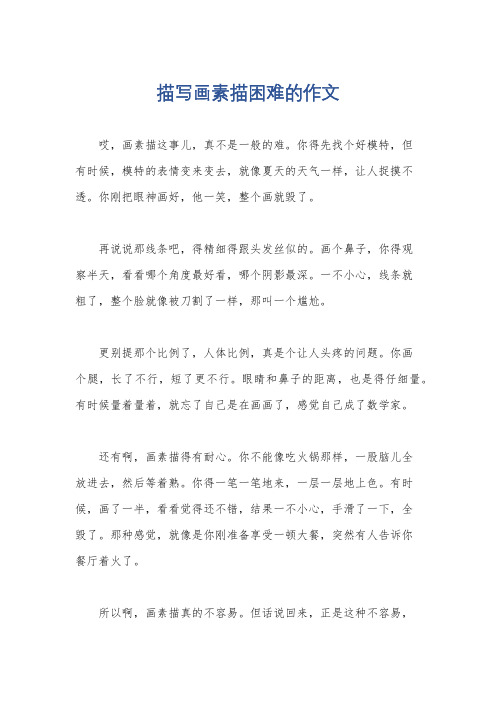 描写画素描困难的作文

哎，画素描这事儿，真不是一般的难。你得先找个好模特，但有时候，模特的表情变来变去，就像夏天的天气一样，让人捉摸不透。你刚把眼神画好，他一笑，整个画就毁了。

再说说那线条吧，得精细得跟头发丝似的。画个鼻子，你得观察半天，看看哪个角度最好看，哪个阴影最深。一不小心，线条就粗了，整个脸就像被刀割了一样，那叫一个尴尬。

更别提那个比例了，人体比例，真是个让人头疼的问题。你画个腿，长了不行，短了更不行。眼睛和鼻子的距离，也是得仔细量。有时候量着量着，就忘了自己是在画画了，感觉自己成了数学家。

还有啊，画素描得有耐心。你不能像吃火锅那样，一股脑儿全放进去，然后等着熟。你得一笔一笔地来，一层一层地上色。有时候，画了一半，看着觉得还不错，结果一不小心，手滑了一下，全毁了。那种感觉，就像是你刚准备享受一顿大餐，突然有人告诉你餐厅着火了。

所以啊，画素描真的不容易。但话说回来，正是这种不容易，